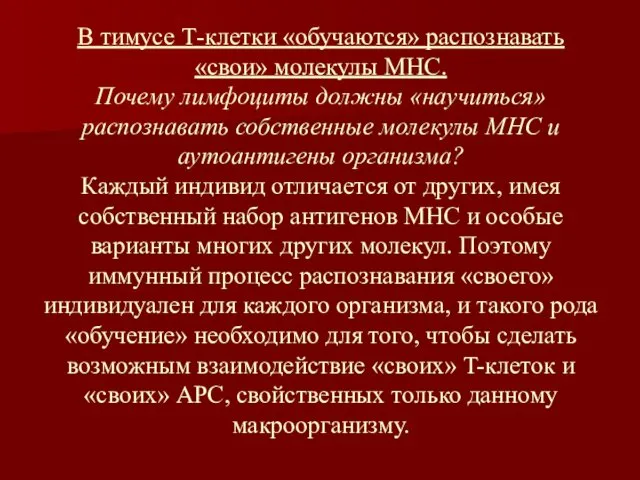 В тимусе Т-клетки «обучаются» распознавать «свои» молекулы МНС.
Почему лимфоциты должны «научиться» распознавать собственные молекулы МНС и аутоантигены организма?
Каждый индивид отличается от других, имея собственный набор антигенов МНС и особые варианты многих других молекул. Поэтому иммунный процесс распознавания «своего» индивидуален для каждого организма, и такого рода «обучение» необходимо для того, чтобы сделать возможным взаимодействие «своих» Т-клеток и «своих» АРС, свойственных только данному макроорганизму.